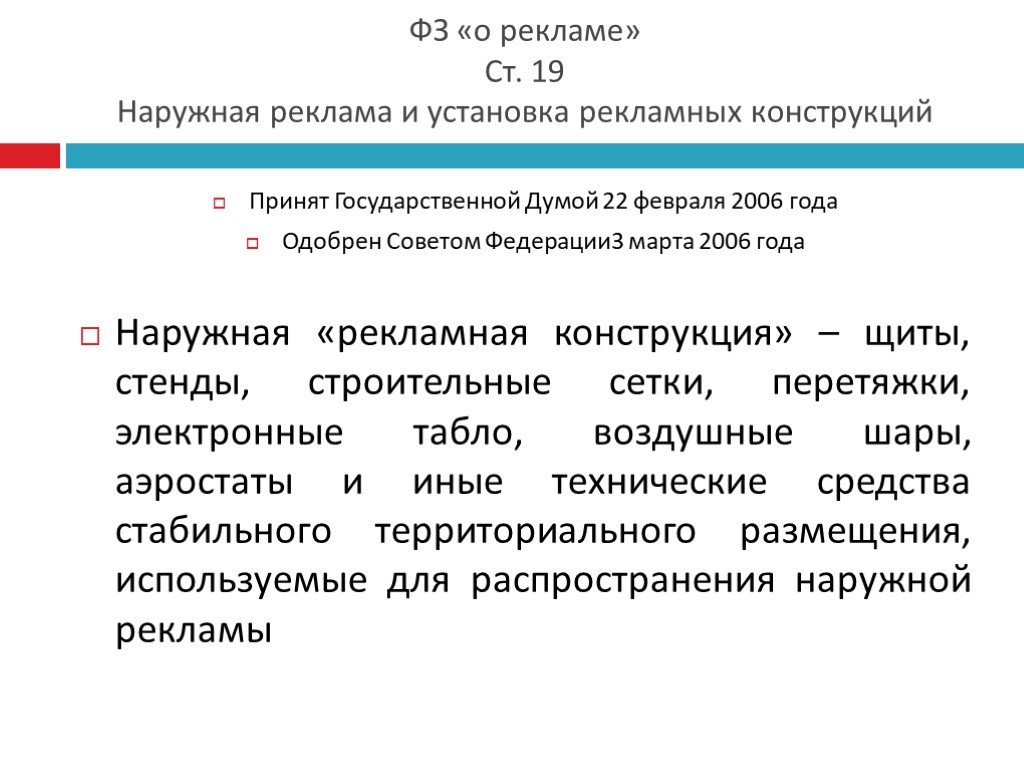 ФЗ «о рекламе»
Ст. 19
Наружная реклама и установка рекламных конструкций

Принят Государственной Думой 22 февраля 2006 года

Одобрен Советом Федерации3 марта 2006 года

Наружная «рекламная конструкция» – щиты, стенды, строительные сетки, перетяжки, электронные табло, воздушные шары, аэростаты и иные технические средства стабильного территориального размещения, используемые для распространения наружной рекламы